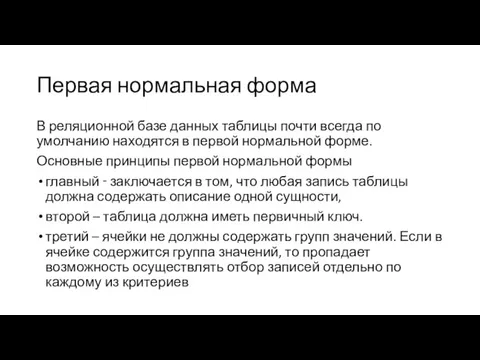 Первая нормальная форма

В реляционной базе данных таблицы почти всегда по умолчанию находятся в первой нормальной форме.

Основные принципы первой нормальной формы

• главный - заключается в том, что любая запись таблицы должна содержать описание одной сущности,

• второй – таблица должна иметь первичный ключ.

• третий – ячейки не должны содержать групп значений. Если в ячейке содержится группа значений, то пропадает возможность осуществлять отбор записей отдельно по каждому из критериев